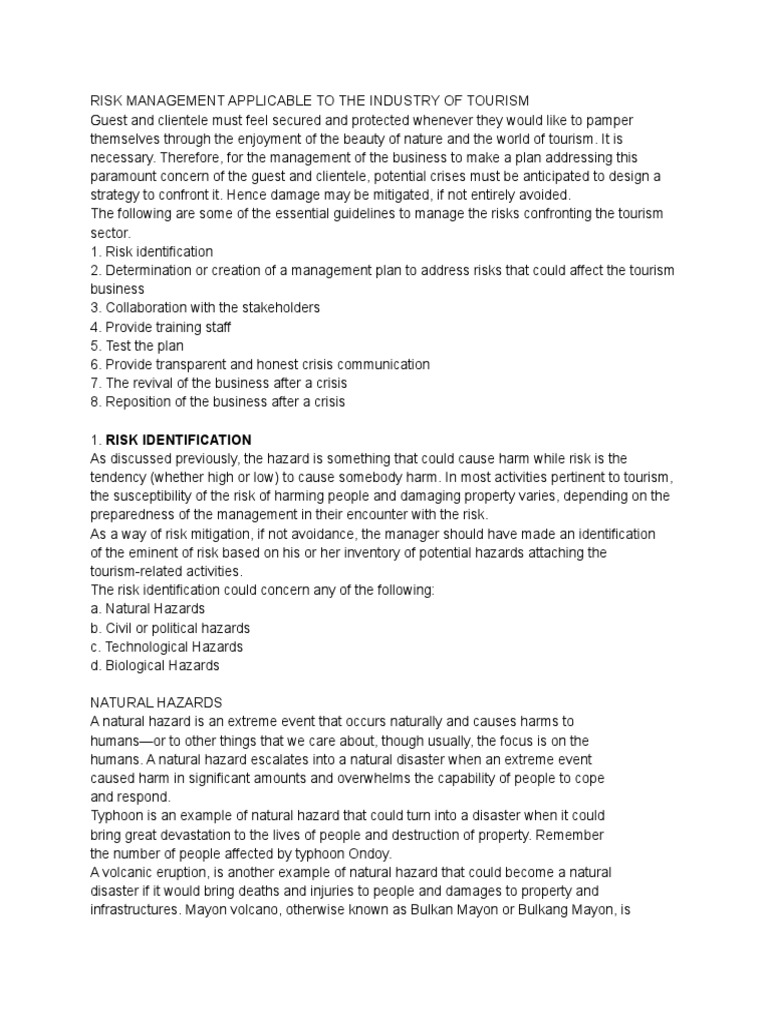 RISK MANAGEMENT APPLICABLE TO THE INDUSTRY OF TOURISM
Guest and clientele must feel secured and protected whenever they would like to pamper themselves through the enjoyment of the beauty of nature and the world of tourism. It is necessary. Therefore, for the management of the business to make a plan addressing this paramount concern of the guest and clientele, potential crises must be anticipated to design a strategy to confront it. Hence damage may be mitigated, if not entirely avoided.
The following are some of the essential guidelines to manage the risks confronting the tourism sector.
1. Risk identification
2. Determination or creation of a management plan to address risks that could affect the tourism business
3. Collaboration with the stakeholders
4. Provide training staff
5. Test the plan
6. Provide transparent and honest crisis communication
7. The revival of the business after a crisis
8. Reposition of the business after a crisis

1. RISK IDENTIFICATION
As discussed previously, the hazard is something that could cause harm while risk is the tendency (whether high or low) to cause somebody harm. In most activities pertinent to tourism, the susceptibility of the risk of harming people and damaging property varies, depending on the preparedness of the management in their encounter with the risk.
As a way of risk mitigation, if not avoidance, the manager should have made an identification of the eminent of risk based on his or her inventory of potential hazards attaching the tourism-related activities.
The risk identification could concern any of the following:
a. Natural Hazards
b. Civil or political hazards
c. Technological Hazards
d. Biological Hazards

NATURAL HAZARDS
A natural hazard is an extreme event that occurs naturally and causes harms to humans—or to other things that we care about, though usually, the focus is on the humans. A natural hazard escalates into a natural disaster when an extreme event caused harm in significant amounts and overwhelms the capability of people to cope and respond.
Typhoon is an example of natural hazard that could turn into a disaster when it could bring great devastation to the lives of people and destruction of property. Remember the number of people affected by typhoon Ondoy.
A volcanic eruption, is another example of natural hazard that could become a natural disaster if it would bring deaths and injuries to people and damages to property and infrastructures. Mayon volcano, otherwise known as Bulkan Mayon or Bulkang Mayon, is